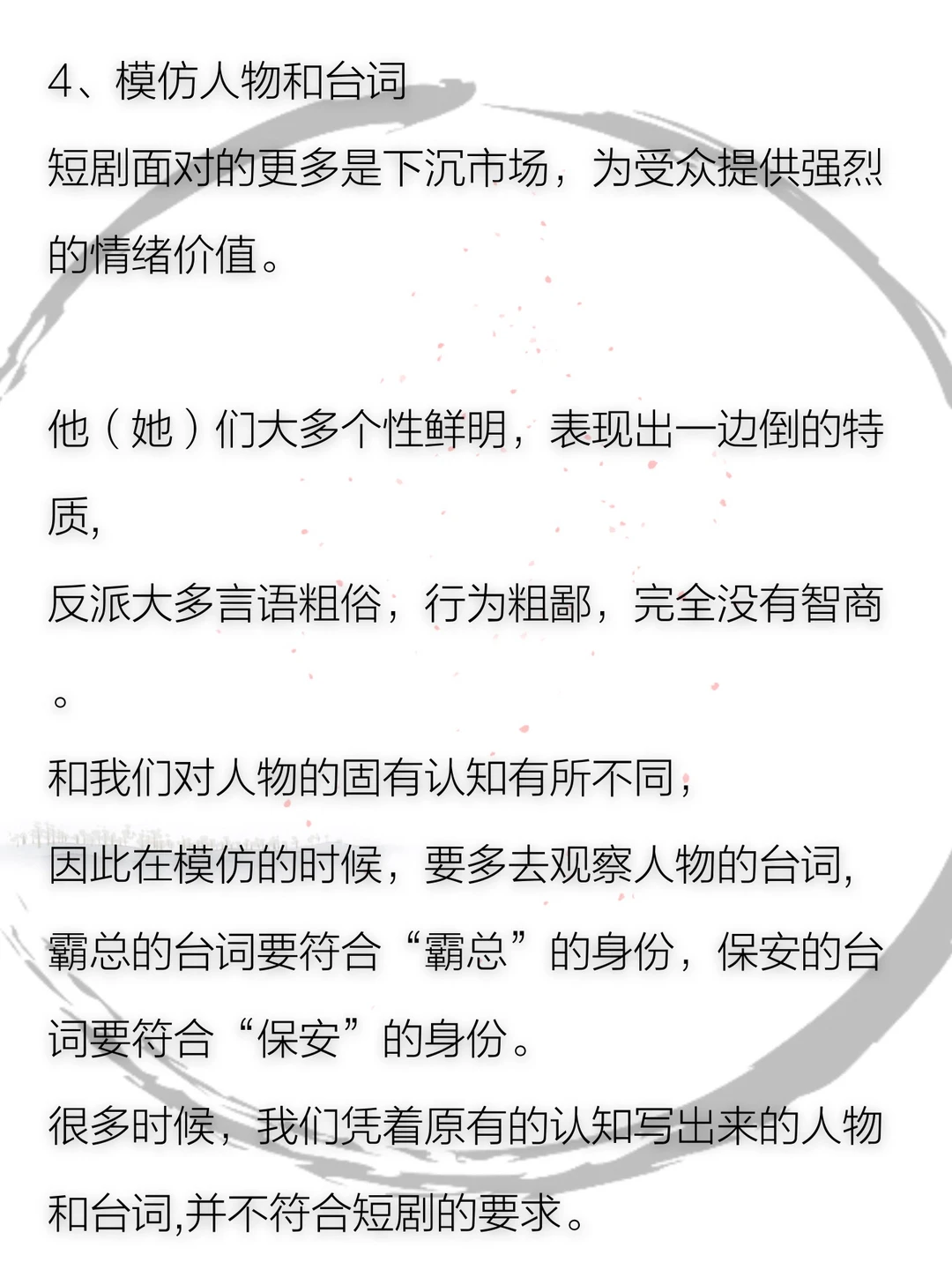 4、模仿人物和台词

短剧面对的更多是下沉市场，为受众提供强烈的情绪价值。

他（她）们大多个性鲜明，表现出一边倒的特质,
反派大多言语粗俗，行为粗鄙，完全没有智商。
和我们对人物的固有认知有所不同，
因此在模仿的时候，要多去观察人物的台词,
霸总的台词要符合“霸总”的身份，保安的台词要符合“保安”的身份。
很多时候，我们凭着原有的认知写出来的人物和台词,并不符合短剧的要求。